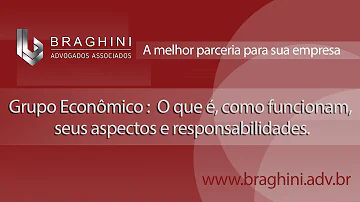 BRAGHINI
ADVOGADOS ASSOCIADOS

A melhor parceria para sua empresa

Grupo Econômico : O que é, como funcionam, seus aspectos e responsabilidades.

www.braghini.adv.br